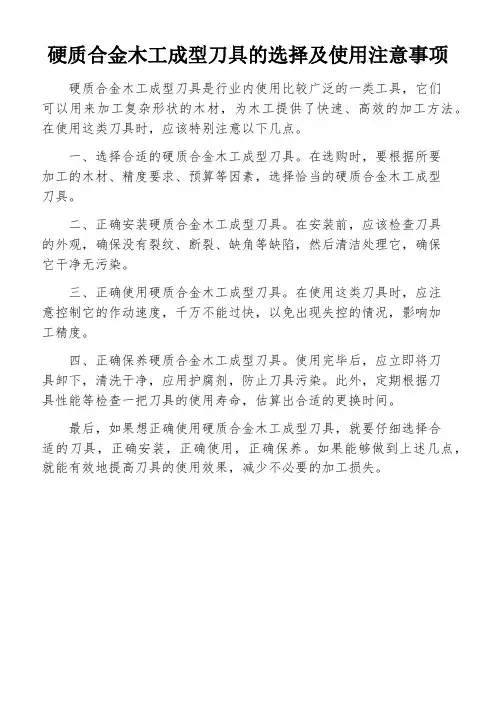 硬质合金木工成型刀具的选择及使用注意事项

硬质合金木工成型刀具是行业内使用比较广泛的一类工具，它们可以用来加工复杂形状的木材，为木工提供了快速、高效的加工方法。在使用这类刀具时，应该特别注意以下几点。

一、选择合适的硬质合金木工成型刀具。在选购时，要根据所要加工的木材、精度要求、预算等因素，选择恰当的硬质合金木工成型刀具。

二、正确安装硬质合金木工成型刀具。在安装前，应该检查刀具的外观，确保没有裂纹、断裂、缺角等缺陷，然后清洁处理它，确保它干净无污染。

三、正确使用硬质合金木工成型刀具。在使用这类刀具时，应注意控制它的作动速度，千万不能过快，以免出现失控的情况，影响加工精度。

四、正确保养硬质合金木工成型刀具。使用完毕后，应立即将刀具卸下，清洗干净，应用护腐剂，防止刀具污染。此外，定期根据刀具性能等检查一把刀具的使用寿命，估算出合适的更换时间。

最后，如果想正确使用硬质合金木工成型刀具，就要仔细选择合适的刀具，正确安装，正确使用，正确保养。如果能够做到上述几点，就能有效地提高刀具的使用效果，减少不必要的加工损失。